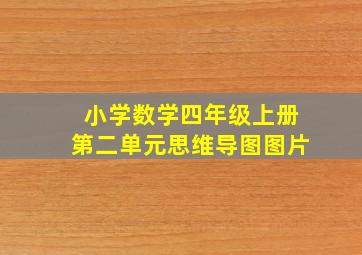 小学数学四年级上册
第二单元思维导图图片